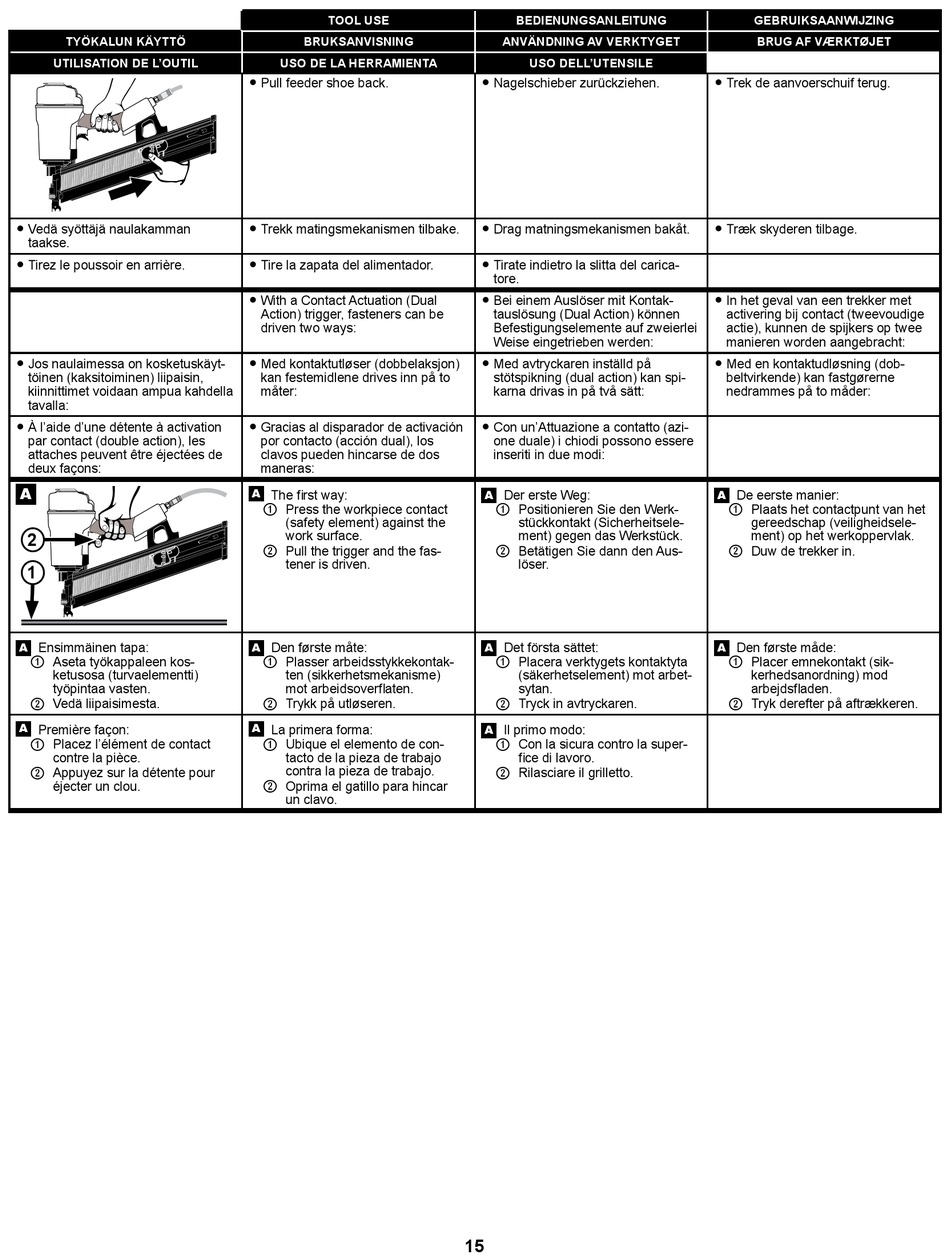 | | TOOL USE | BEDIENUNGSANLEITUNG | GEBRUIKSAANWIJZING |
|---|---|---|---|
| TYÖKALUN KÄYTTÖ | BRUKSANVISNING | ANVÄNDNING AV VERKTYGET | BRUG AF VÆRKTØJET |
| UTILISATION DE L'OUTIL | USO DE LA HERRAMIENTA | USO DELL'UTENSILE | |
| | • Pull feeder shoe back. | • Nagelschieber zurückziehen. | • Trek de aanvoerschuif terug. |
| • Vedä syöttäjä naulakamman taakse. | • Trekk matingsmekanismen tilbake. | • Drag matningsmekanismen bakåt. | • Træk skyderen tilbage. |
| • Tirez le poussoir en arrière. | • Tire la zapata del alimentador. | • Tirate indietro la slitta del caricatore. | |
| | • With a Contact Actuation (Dual Action) trigger, fasteners can be driven two ways: | • Bei einem Auslöser mit Kontaktauslösung (Dual Action) können Befestigungselemente auf zweierlei Weise eingetrieben werden: | • In het geval van een trekker met activering bij contact (tweevoudige actie), kunnen de spijkers op twee manieren worden aangebracht: |
| • Jos naulaimessa on kosketuskäyttöinen (kaksitoiminen) liipaisin, kiinnittimet voidaan ampua kahdella tavalla: | • Med kontaktutløser (dobbelaksjon) kan festemidlene drives inn på to måter: | • Med avtryckaren inställd på stötspikning (dual action) kan spikarna drivas in på två sätt: | • Med en kontaktudløsning (dobbeltvirkende) kan fastgørerne nedrammes på to måder: |
| • À l'aide d'une détente à activation par contact (double action), les attaches peuvent être éjectées de deux façons: | • Gracias al disparador de activación por contacto (acción dual), los clavos pueden hincarse de dos maneras: | • Con un'Attuazione a contatto (azione duale) i chiodi possono essere inseriti in due modi: | |
| A ② ① | A The first way: ① Press the workpiece contact (safety element) against the work surface. ② Pull the trigger and the fastener is driven. | A Der erste Weg: ① Positionieren Sie den Werkstückkontakt (Sicherheitselement) gegen das Werkstück. ② Betätigen Sie dann den Auslöser. | A De eerste manier: ① Plaats het contactpunt van het gereedschap (veiligheidselement) op het werkoppervlak. ② Duw de trekker in. |
| A Ensimmäinen tapa: ① Aseta työkappaleen kosketusosa (turvaelementti) työpintaa vasten. ② Vedä liipaisimesta. | A Den første måte: ① Plasser arbeidsstykkekontakten (sikkerhetsmekanisme) mot arbeidsoverflaten. ② Trykk på utløseren. | A Det första sättet: ① Placera verktygets kontaktyta (säkerhetselement) mot arbetsytan. ② Tryck in avtryckaren. | A Den første måde: ① Placer emnekontakt (sikkerhedsanordning) mod arbejdsfladen. ② Tryk derefter på aftrækkeren. |
| A Première façon: ① Placez l'élément de contact contre la pièce. ② Appuyez sur la détente pour éjecter un clou. | A La primera forma: ① Ubique el elemento de contacto de la pieza de trabajo contra la pieza de trabajo. ② Oprima el gatillo para hincar un clavo. | A Il primo modo: ① Con la sicura contro la superfice di lavoro. ② Rilasciare il grilletto. | |

15